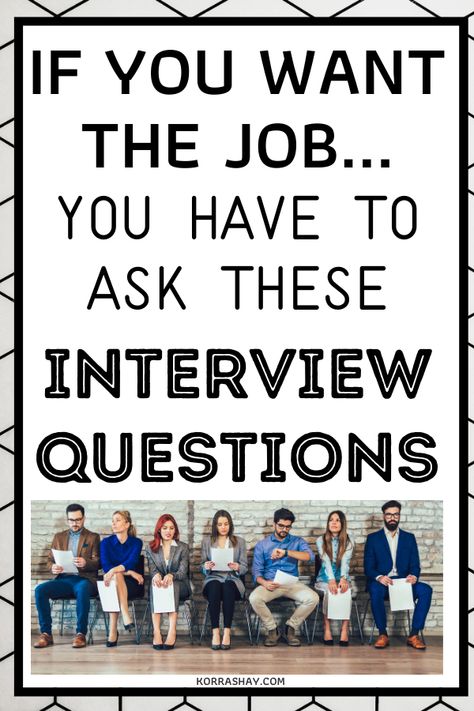 IF YOU WANT THE JOB... YOU HAVE TO ASK THESE INTERVIEW QUESTIONS

KORRASHAY.COM